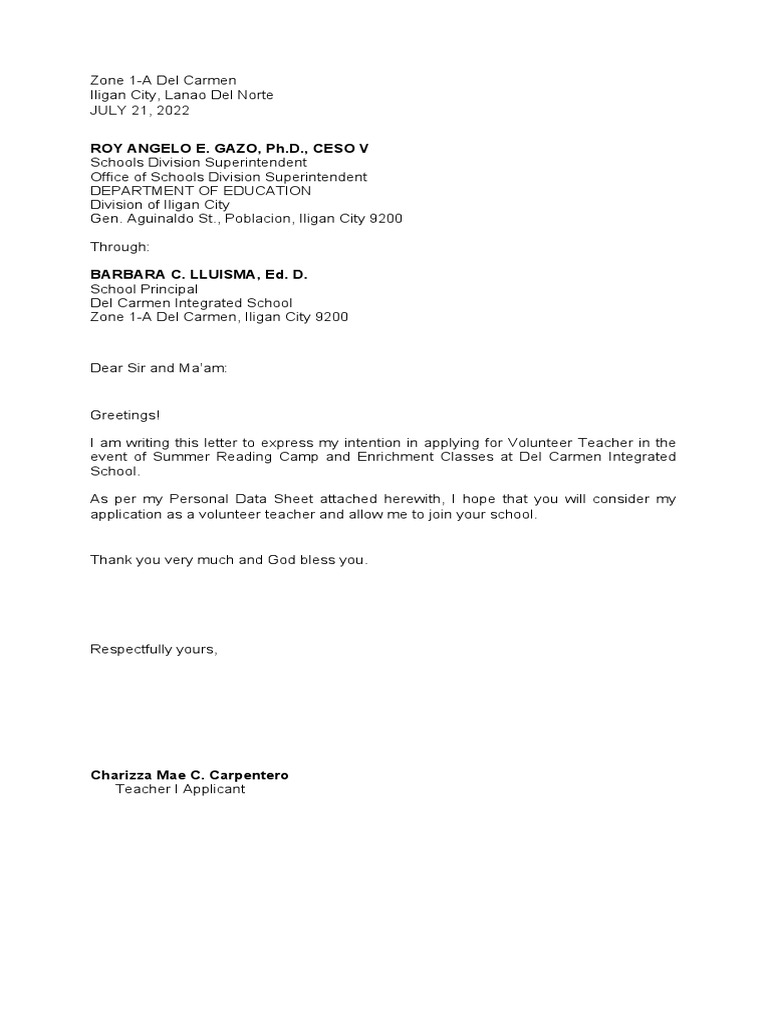 Zone 1-A Del Carmen
Iligan City, Lanao Del Norte
JULY 21, 2022

ROY ANGELO E. GAZO, Ph.D., CESO V
Schools Division Superintendent
Office of Schools Division Superintendent
DEPARTMENT OF EDUCATION
Division of Iligan City
Gen. Aguinaldo St., Poblacion, Iligan City 9200

Through:

BARBARA C. LLUISMA, Ed. D.
School Principal
Del Carmen Integrated School
Zone 1-A Del Carmen, Iligan City 9200

Dear Sir and Ma'am:

Greetings!

I am writing this letter to express my intention in applying for Volunteer Teacher in the event of Summer Reading Camp and Enrichment Classes at Del Carmen Integrated School.

As per my Personal Data Sheet attached herewith, I hope that you will consider my application as a volunteer teacher and allow me to join your school.

Thank you very much and God bless you.

Respectfully yours,

Charizza Mae C. Carpentero
Teacher I Applicant